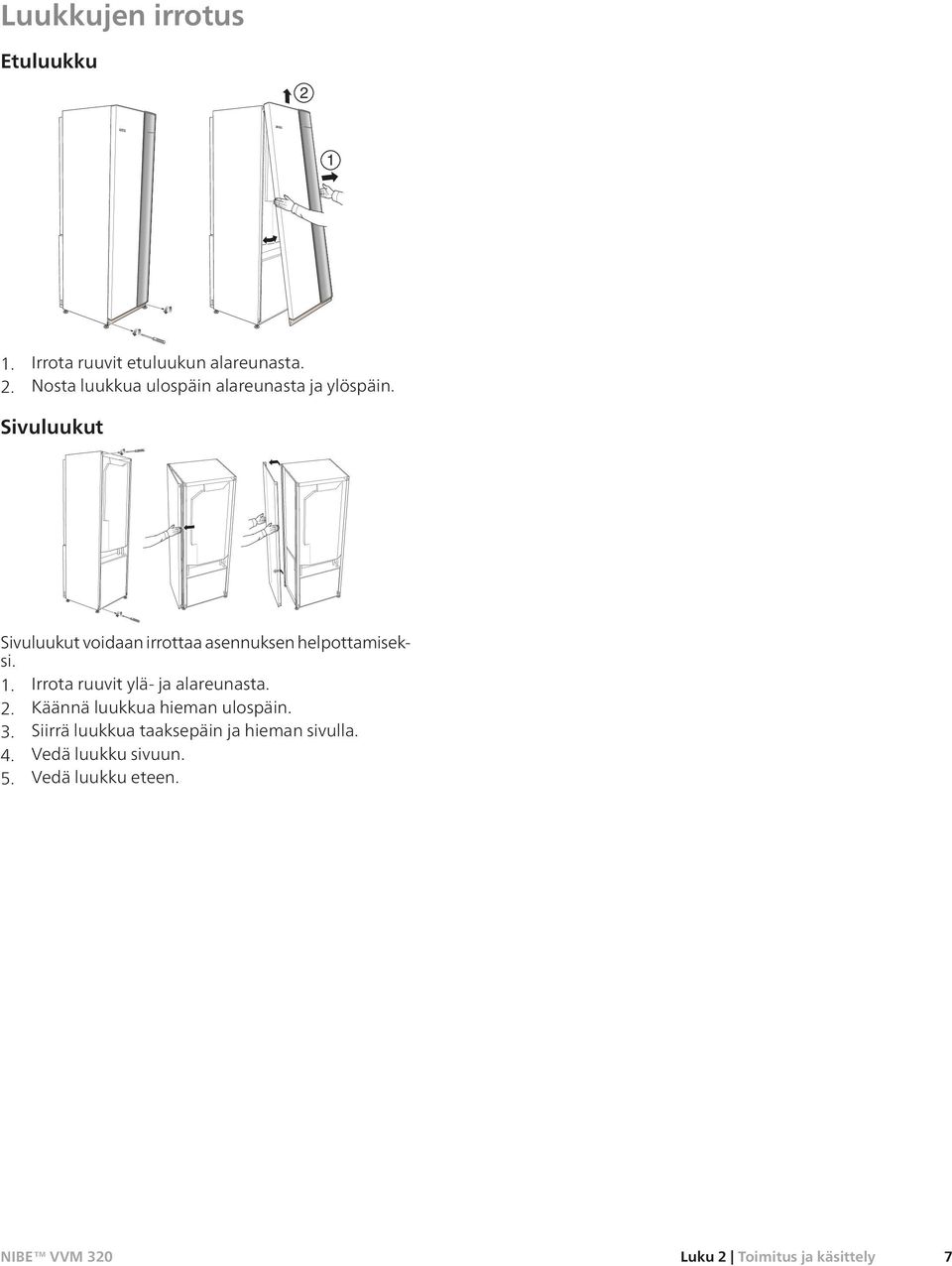 Luukkujen irrotus

Etuluukku

2

1

1. Irrota ruuvit etuluukun alareunasta.
2. Nosta luukkua ulospäin alareunasta ja ylöspäin.

Sivuluukut

Sivuluukut voidaan irrottaa asennuksen helpottamiseksi.
1. Irrota ruuvit ylä- ja alareunasta.
2. Käännä luukkua hieman ulospäin.
3. Siirrä luukkua taaksepäin ja hieman sivulla.
4. Vedä luukku sivuun.
5. Vedä luukku eteen.

NIBE™ VVM 320

Luku 2 | Toimitus ja käsittely 7